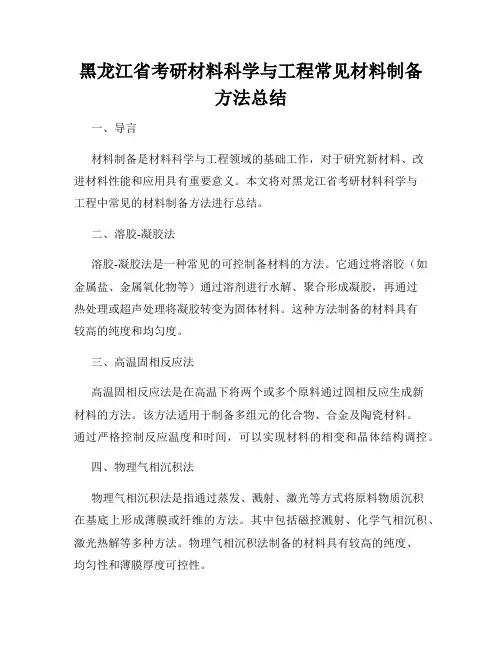 黑龙江省考研材料科学与工程常见材料制备方法总结

一、导言

材料制备是材料科学与工程领域的基础工作，对于研究新材料、改进材料性能和应用具有重要意义。本文将对黑龙江省考研材料科学与工程中常见的材料制备方法进行总结。

二、溶胶-凝胶法

溶胶-凝胶法是一种常见的可控制备材料的方法。它通过将溶胶（如金属盐、金属氧化物等）通过溶剂进行水解、聚合形成凝胶，再通过热处理或超声处理将凝胶转变为固体材料。这种方法制备的材料具有较高的纯度和均匀度。

三、高温固相反应法

高温固相反应法是在高温下将两个或多个原料通过固相反应生成新材料的方法。该方法适用于制备多组元的化合物、合金及陶瓷材料。通过严格控制反应温度和时间，可以实现材料的相变和晶体结构调控。

四、物理气相沉积法

物理气相沉积法是指通过蒸发、溅射、激光等方式将原料物质沉积在基底上形成薄膜或纤维的方法。其中包括磁控溅射、化学气相沉积、激光热解等多种方法。物理气相沉积法制备的材料具有较高的纯度、均匀性和薄膜厚度可控性。